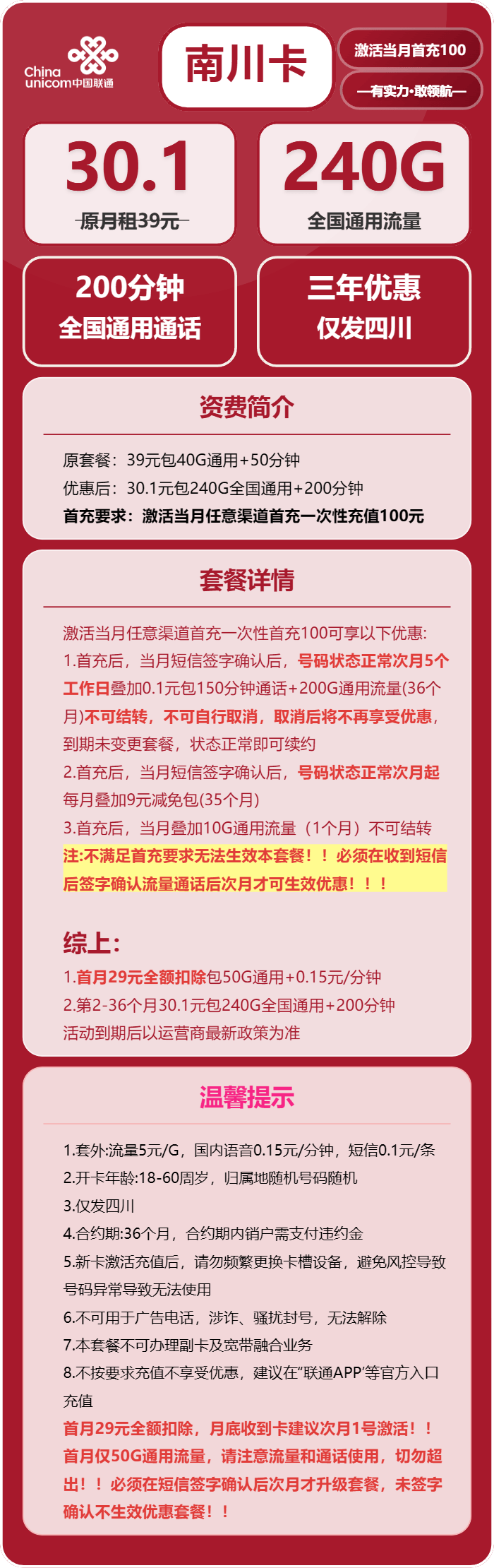 China unicom中国联通

南川卡

激活当月首充100

—有实力·敢领航—

30.1
原月租39元

240G
全国通用流量

200分钟
全国通用通话

三年优惠
仅发四川

资费简介

原套餐：39元包40G通用+50分钟
优惠后：30.1元包240G全国通用+200分钟
首充要求：激活当月任意渠道首充一次性充值100元

套餐详情

激活当月任意渠道首充一次性首充100可享以下优惠:
1.首充后，当月短信签字确认后，号码状态正常次月5个工作日叠加0.1元包150分钟通话+200G通用流量(36个月)不可结转，不可自行取消，取消后将不再享受优惠，到期未变更套餐，状态正常即可续约
2.首充后，当月短信签字确认后，号码状态正常次月起每月叠加9元减免包(35个月)
3.首充后，当月叠加10G通用流量（1个月）不可结转
注:不满足首充要求无法生效本套餐！！必须在收到短信后签字确认流量通话后次月才可生效优惠！！！

综上:
1.首月29元全额扣除包50G通用+0.15元/分钟
2.第2-36个月30.1元包240G全国通用+200分钟
活动到期后以运营商最新政策为准

温馨提示

1.套外:流量5元/G，国内语音0.15元/分钟，短信0.1元/条
2.开卡年龄:18-60周岁，归属地随机号码随机
3.仅发四川
4.合约期:36个月，合约期内销户需支付违约金
5.新卡激活充值后，请勿频繁更换卡槽设备，避免风控导致号码异常导致无法使用
6.不可用于广告电话，涉诈、骚扰封号，无法解除
7.本套餐不可办理副卡及宽带融合业务
8.不按要求充值不享受优惠，建议在"联通APP"等官方入口充值
首月29元全额扣除，月底收到卡建议次月1号激活！！
首月仅50G通用流量，请注意流量和通话使用，切勿超出！！必须在短信签字确认后次月才升级套餐，未签字确认不生效优惠套餐！！